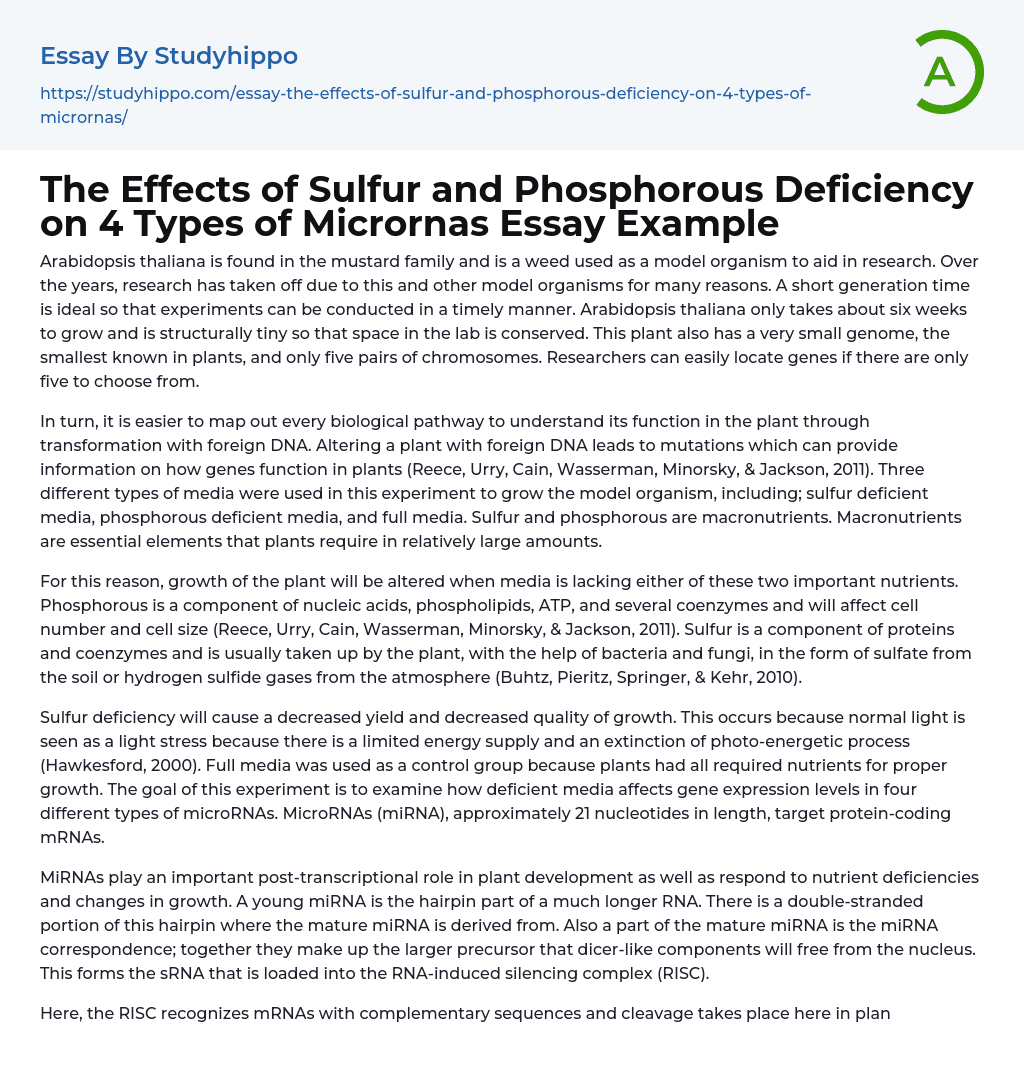 Essay By Studyhippo

https://studyhippo.com/essay-the-effects-of-sulfur-and-phosphorous-deficiency-on-4-types-of-micrornas/

A

The Effects of Sulfur and Phosphorous Deficiency on 4 Types of Micrornas Essay Example

Arabidopsis thaliana is found in the mustard family and is a weed used as a model organism to aid in research. Over the years, research has taken off due to this and other model organisms for many reasons. A short generation time is ideal so that experiments can be conducted in a timely manner. Arabidopsis thaliana only takes about six weeks to grow and is structurally tiny so that space in the lab is conserved. This plant also has a very small genome, the smallest known in plants, and only five pairs of chromosomes. Researchers can easily locate genes if there are only five to choose from.

In turn, it is easier to map out every biological pathway to understand its function in the plant through transformation with foreign DNA. Altering a plant with foreign DNA leads to mutations which can provide information on how genes function in plants (Reece, Urry, Cain, Wasserman, Minorsky, & Jackson, 2011). Three different types of media were used in this experiment to grow the model organism, including; sulfur deficient media, phosphorous deficient media, and full media. Sulfur and phosphorous are macronutrients. Macronutrients are essential elements that plants require in relatively large amounts.

For this reason, growth of the plant will be altered when media is lacking either of these two important nutrients. Phosphorous is a component of nucleic acids, phospholipids, ATP, and several coenzymes and will affect cell number and cell size (Reece, Urry, Cain, Wasserman, Minorsky, & Jackson, 2011). Sulfur is a component of proteins and coenzymes and is usually taken up by the plant, with the help of bacteria and fungi, in the form of sulfate from the soil or hydrogen sulfide gases from the atmosphere (Buhtz, Pieritz, Springer, & Kehr, 2010).

Sulfur deficiency will cause a decreased yield and decreased quality of growth. This occurs because normal light is seen as a light stress because there is a limited energy supply and an extinction of photo-energetic process (Hawkesford, 2000). Full media was used as a control group because plants had all required nutrients for proper growth. The goal of this experiment is to examine how deficient media affects gene expression levels in four different types of microRNAs. MicroRNAs (miRNA), approximately 21 nucleotides in length, target protein-coding mRNAs.

MiRNAs play an important post-transcriptional role in plant development as well as respond to nutrient deficiencies and changes in growth. A young miRNA is the hairpin part of a much longer RNA. There is a double-stranded portion of this hairpin where the mature miRNA is derived from. Also a part of the mature miRNA is the miRNA correspondence; together they make up the larger precursor that dicer-like components will free from the nucleus. This forms the sRNA that is loaded into the RNA-induced silencing complex (RISC).

Here, the RISC recognizes mRNAs with complementary sequences and cleavage takes place here in plan